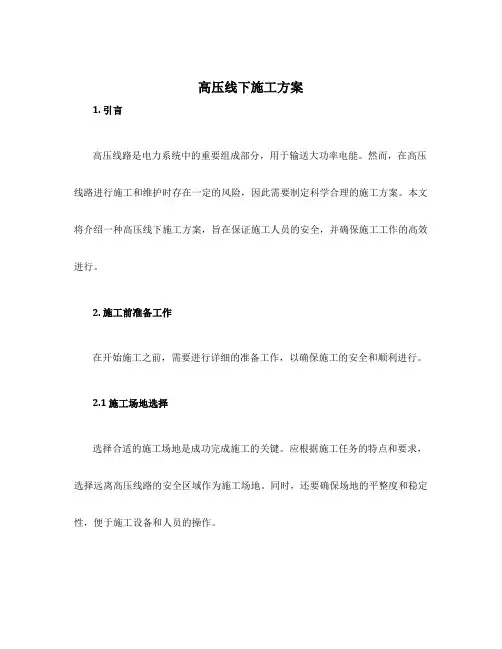 高压线下施工方案

1. 引言

高压线路是电力系统中的重要组成部分，用于输送大功率电能。然而，在高压线路进行施工和维护时存在一定的风险，因此需要制定科学合理的施工方案。本文将介绍一种高压线下施工方案，旨在保证施工人员的安全，并确保施工工作的高效进行。

2. 施工前准备工作

在开始施工之前，需要进行详细的准备工作，以确保施工的安全和顺利进行。

2.1 施工场地选择

选择合适的施工场地是成功完成施工的关键。应根据施工任务的特点和要求，选择远离高压线路的安全区域作为施工场地。同时，还要确保场地的平整度和稳定性，便于施工设备和人员的操作。